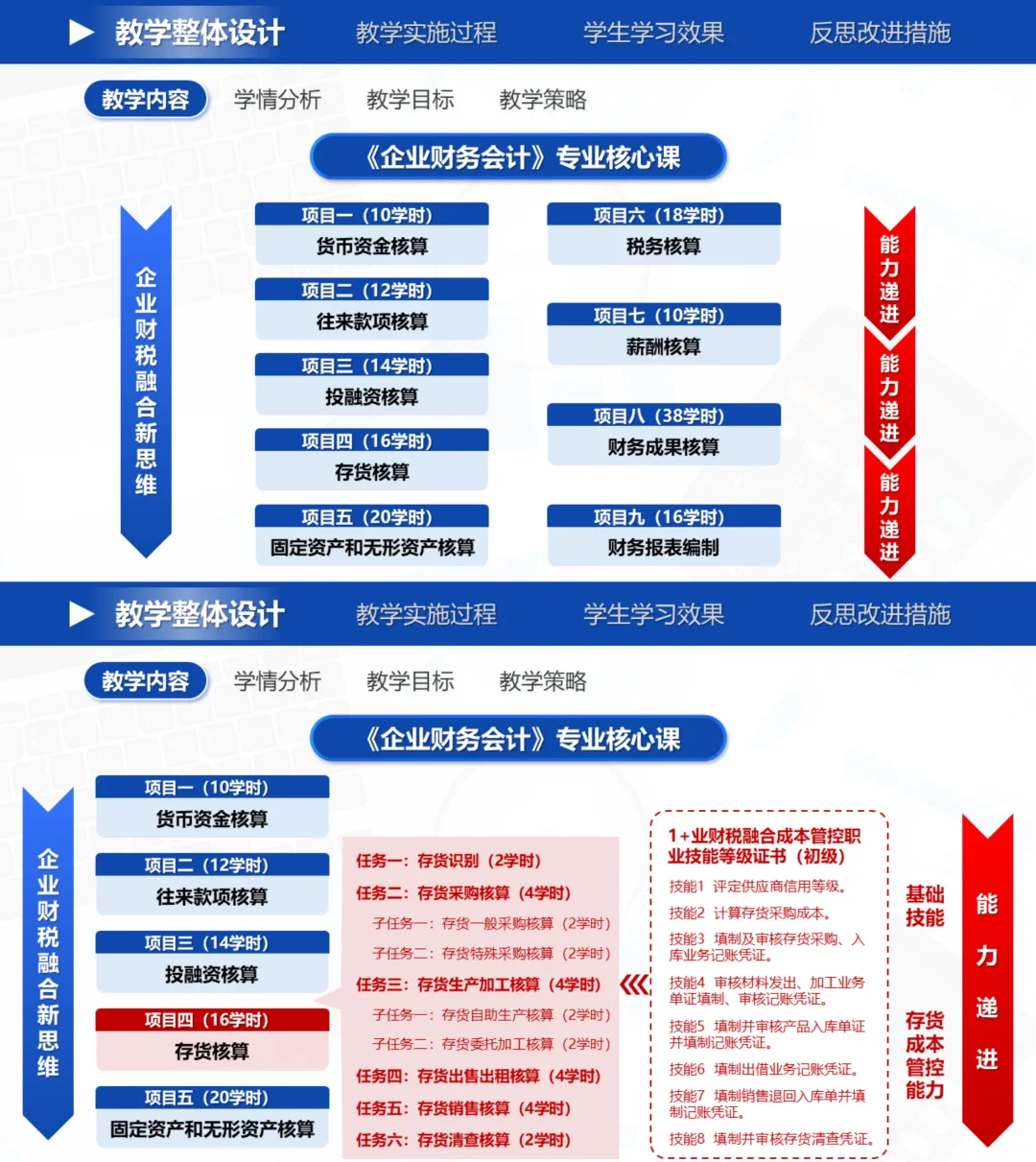 教学整体设计　教学实施过程　学生学习效果　反思改进措施

教学内容　学情分析　教学目标　教学策略

《企业财务会计》专业核心课

企业财税融合新思维

项目一（10学时）
货币资金核算

项目二（12学时）
往来款项核算

项目三（14学时）
投融资核算

项目四（16学时）
存货核算

项目五（20学时）
固定资产和无形资产核算

项目六（18学时）
税务核算

项目七（10学时）
薪酬核算

项目八（38学时）
财务成果核算

项目九（16学时）
财务报表编制

能力递进
能力递进
能力递进

教学整体设计　教学实施过程　学生学习效果　反思改进措施

教学内容　学情分析　教学目标　教学策略

《企业财务会计》专业核心课

企业财税融合新思维

项目一（10学时）
货币资金核算

项目二（12学时）
往来款项核算

项目三（14学时）
投融资核算

项目四（16学时）
存货核算

项目五（20学时）
固定资产和无形资产核算

任务一：存货识别（2学时）
任务二：存货采购核算（4学时）
子任务一：存货一般采购核算（2学时）
子任务二：存货特殊采购核算（2学时）
任务三：存货生产加工核算（4学时）
子任务一：存货自助生产核算（2学时）
子任务二：存货委托加工核算（2学时）
任务四：存货出售出租核算（4学时）
任务五：存货销售核算（4学时）
任务六：存货清查核算（2学时）

1+业财税融合成本管控职业技能等级证书（初级）
技能1 评定供应商信用等级。
技能2 计算存货采购成本。
技能3 填制及审核存货采购、入库业务记账凭证。
技能4 审核材料发出、加工业务单证填制、审核记账凭证。
技能5 填制并审核产品入库单证并填制记账凭证。
技能6 填制出借业务记账凭证。
技能7 填制销售退回入库单并填制记账凭证。
技能8 填制并审核存货清查凭证。

基础技能

存货成本管控能力

能力递进